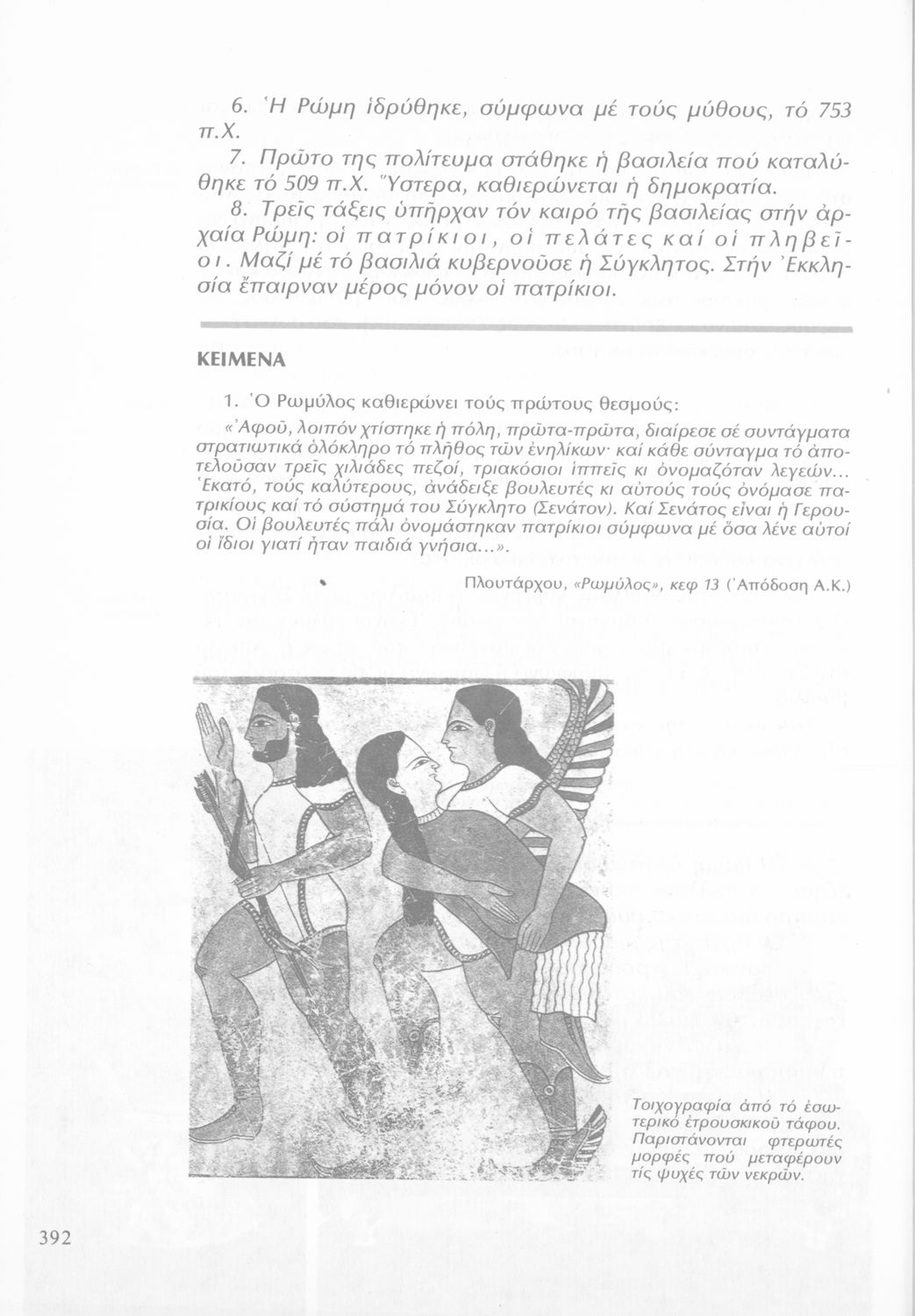 6. Ἡ Ρώμη ἱδρύθηκε, σύμφωνα μέ τούς μύθους, τό 753 π.Χ.

7. Πρῶτο της πολίτευμα στάθηκε ἡ βασιλεία πού καταλύθηκε τό 509 π.Χ. Ὕστερα, καθιερώνεται ἡ δημοκρατία.

8. Τρεῖς τάξεις ὑπῆρχαν τόν καιρό τῆς βασιλείας στήν ἀρχαία Ρώμη: οἱ πατρίκιοι, οἱ πελάτες καί οἱ πληβεῖοι. Μαζί μέ τό βασιλιά κυβερνοῦσε ἡ Σύγκλητος. Στήν Ἐκκλησία ἔπαιρναν μέρος μόνον οἱ πατρίκιοι.

ΚΕΙΜΕΝΑ

1. Ὁ Ρωμύλος καθιερώνει τούς πρώτους θεσμούς:

«Ἀφοῦ, λοιπόν χτίστηκε ἡ πόλη, πρῶτα-πρῶτα, διαίρεσε σέ συντάγματα στρατιωτικά ὁλόκληρο τό πλῆθος τῶν ἐνηλίκων· καί κάθε σύνταγμα τό ἀποτελοῦσαν τρεῖς χιλιάδες πεζοί, τριακόσιοι ἱππεῖς κι ὀνομαζόταν λεγεών... Ἑκατό, τούς καλύτερους, ἀνάδειξε βουλευτές κι αὐτούς τούς ὀνόμασε πατρικίους καί τό σύστημά του Σύγκλητο (Σενάτον). Καί Σενάτος εἶναι ἡ Γερουσία. Οἱ βουλευτές πάλι ὀνομάστηκαν πατρίκιοι σύμφωνα μέ ὅσα λένε αὐτοί οἱ ἴδιοι γιατί ἦταν παιδιά γνήσια...».

Πλουτάρχου, «Ρωμύλος», κεφ 13 (Ἀπόδοση Α.Κ.)

Τοιχογραφία ἀπό τό ἐσωτερικό ἐτρουσκικοῦ τάφου. Παριστάνονται φτερωτές μορφές πού μεταφέρουν τίς ψυχές τῶν νεκρῶν.

392